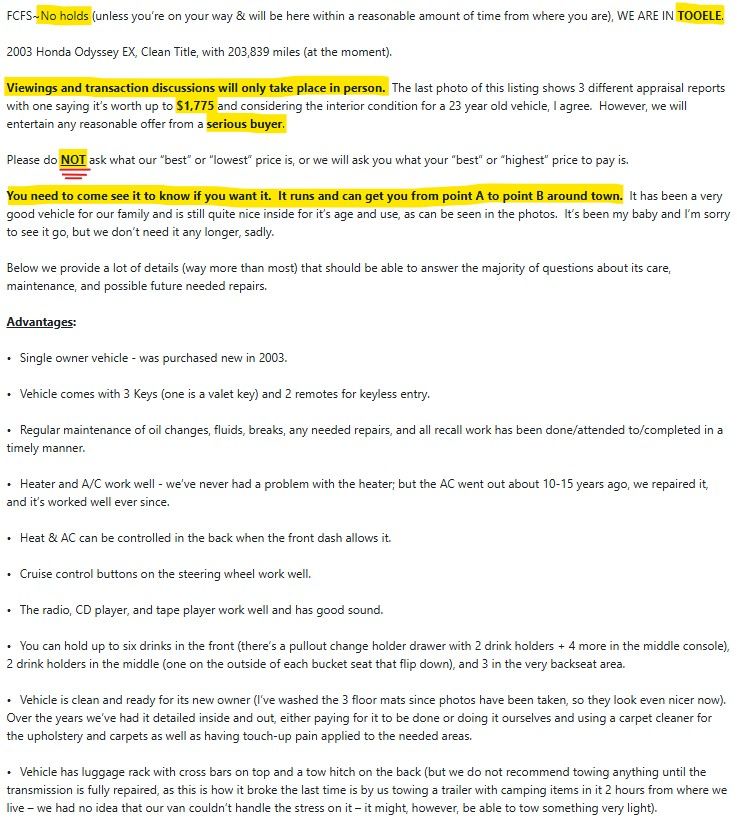 FCFS~No holds (unless you're on your way & will be here within a reasonable amount of time from where you are), WE ARE IN TOOELE.

2003 Honda Odyssey EX, Clean Title, with 203,839 miles (at the moment).

Viewings and transaction discussions will only take place in person. The last photo of this listing shows 3 different appraisal reports with one saying it's worth up to $1,775 and considering the interior condition for a 23 year old vehicle, I agree. However, we will entertain any reasonable offer from a serious buyer.

Please do NOT ask what our "best" or "lowest" price is, or we will ask you what your "best" or "highest" price to pay is.

You need to come see it to know if you want it. It runs and can get you from point A to point B around town. It has been a very good vehicle for our family and is still quite nice inside for it's age and use, as can be seen in the photos. It's been my baby and I'm sorry to see it go, but we don't need it any longer, sadly.

Below we provide a lot of details (way more than most) that should be able to answer the majority of questions about its care, maintenance, and possible future needed repairs.

Advantages:

• Single owner vehicle - was purchased new in 2003.

• Vehicle comes with 3 Keys (one is a valet key) and 2 remotes for keyless entry.

• Regular maintenance of oil changes, fluids, breaks, any needed repairs, and all recall work has been done/attended to/completed in a timely manner.

• Heater and A/C work well - we've never had a problem with the heater; but the AC went out about 10-15 years ago, we repaired it, and it's worked well ever since.

• Heat & AC can be controlled in the back when the front dash allows it.

• Cruise control buttons on the steering wheel work well.

• The radio, CD player, and tape player work well and has good sound.

• You can hold up to six drinks in the front (there's a pullout change holder drawer with 2 drink holders + 4 more in the middle console), 2 drink holders in the middle (one on the outside of each bucket seat that flip down), and 3 in the very backseat area.

• Vehicle is clean and ready for its new owner (I've washed the 3 floor mats since photos have been taken, so they look even nicer now). Over the years we've had it detailed inside and out, either paying for it to be done or doing it ourselves and using a carpet cleaner for the upholstery and carpets as well as having touch-up pain applied to the needed areas.

• Vehicle has luggage rack with cross bars on top and a tow hitch on the back (but we do not recommend towing anything until the transmission is fully repaired, as this is how it broke the last time is by us towing a trailer with camping items in it 2 hours from where we live – we had no idea that our van couldn't handle the stress on it – it might, however, be able to tow something very light).